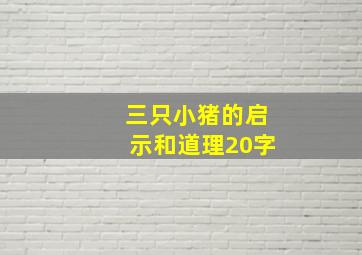 三只小猪的启示和道理20字